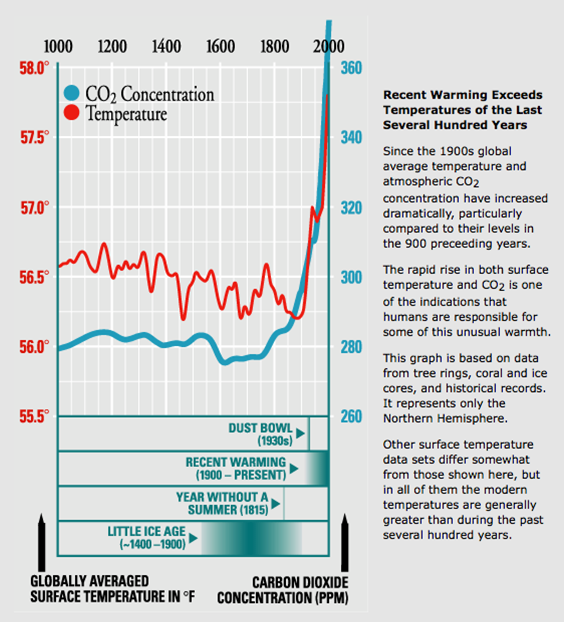 1000 1200 1400 1600 1800 2000

58.0°
57.5°
57.0°
56.5°
56.0°
55.5°

360
340
320
300
280
260

$CO_2$ Concentration
Temperature

DUST BOWL (1930s)

RECENT WARMING (1900 – PRESENT)

YEAR WITHOUT A SUMMER (1815)

LITTLE ICE AGE (~1400 –1900)

GLOBALLY AVERAGED SURFACE TEMPERATURE IN °F

CARBON DIOXIDE CONCENTRATION (PPM)

Recent Warming Exceeds Temperatures of the Last Several Hundred Years

Since the 1900s global average temperature and atmospheric $CO_2$ concentration have increased dramatically, particularly compared to their levels in the 900 preceeding years.

The rapid rise in both surface temperature and $CO_2$ is one of the indications that humans are responsible for some of this unusual warmth.

This graph is based on data from tree rings, coral and ice cores, and historical records. It represents only the Northern Hemisphere.

Other surface temperature data sets differ somewhat from those shown here, but in all of them the modern temperatures are generally greater than during the past several hundred years.